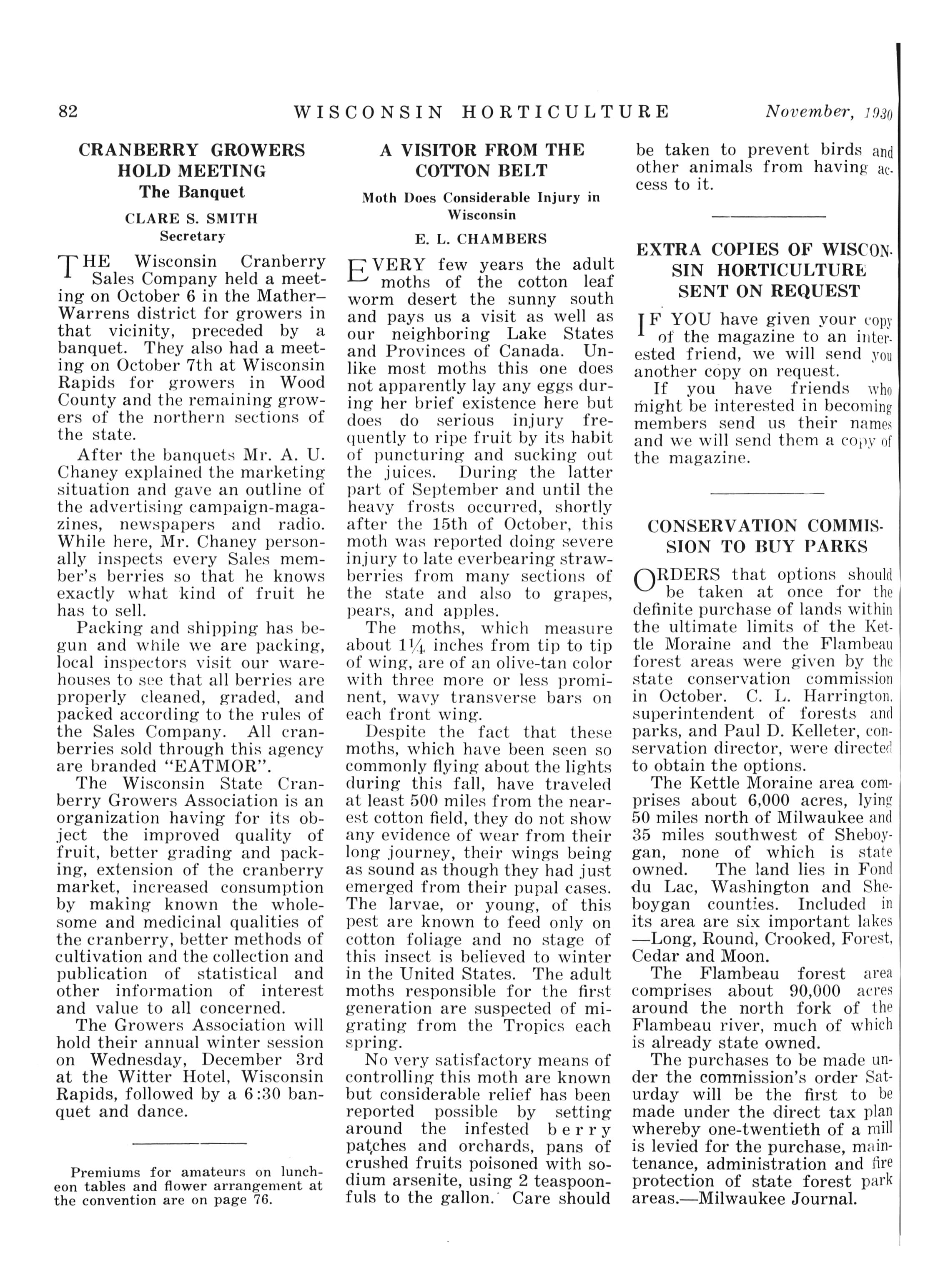 82 WISCONSIN HORTICULTURE November, 1930

CRANBERRY GROWERS HOLD MEETING
The Banquet

CLARE S. SMITH
Secretary

THE Wisconsin Cranberry Sales Company held a meeting on October 6 in the Mather–Warrens district for growers in that vicinity, preceded by a banquet. They also had a meeting on October 7th at Wisconsin Rapids for growers in Wood County and the remaining growers of the northern sections of the state.

After the banquets Mr. A. U. Chaney explained the marketing situation and gave an outline of the advertising campaign-magazines, newspapers and radio. While here, Mr. Chaney personally inspects every Sales member's berries so that he knows exactly what kind of fruit he has to sell.

Packing and shipping has begun and while we are packing, local inspectors visit our warehouses to see that all berries are properly cleaned, graded, and packed according to the rules of the Sales Company. All cranberries sold through this agency are branded "EATMOR".

The Wisconsin State Cranberry Growers Association is an organization having for its object the improved quality of fruit, better grading and packing, extension of the cranberry market, increased consumption by making known the wholesome and medicinal qualities of the cranberry, better methods of cultivation and the collection and publication of statistical and other information of interest and value to all concerned.

The Growers Association will hold their annual winter session on Wednesday, December 3rd at the Witter Hotel, Wisconsin Rapids, followed by a 6:30 banquet and dance.

Premiums for amateurs on luncheon tables and flower arrangement at the convention are on page 76.

A VISITOR FROM THE COTTON BELT

Moth Does Considerable Injury in Wisconsin

E. L. CHAMBERS

EVERY few years the adult moths of the cotton leaf worm desert the sunny south and pays us a visit as well as our neighboring Lake States and Provinces of Canada. Unlike most moths this one does not apparently lay any eggs during her brief existence here but does do serious injury frequently to ripe fruit by its habit of puncturing and sucking out the juices. During the latter part of September and until the heavy frosts occurred, shortly after the 15th of October, this moth was reported doing severe injury to late everbearing strawberries from many sections of the state and also to grapes, pears, and apples.

The moths, which measure about $1\frac{1}{4}$ inches from tip to tip of wing, are of an olive-tan color with three more or less prominent, wavy transverse bars on each front wing.

Despite the fact that these moths, which have been seen so commonly flying about the lights during this fall, have traveled at least 500 miles from the nearest cotton field, they do not show any evidence of wear from their long journey, their wings being as sound as though they had just emerged from their pupal cases. The larvae, or young, of this pest are known to feed only on cotton foliage and no stage of this insect is believed to winter in the United States. The adult moths responsible for the first generation are suspected of migrating from the Tropics each spring.

No very satisfactory means of controlling this moth are known but considerable relief has been reported possible by setting around the infested berry patches and orchards, pans of crushed fruits poisoned with sodium arsenite, using 2 teaspoonfuls to the gallon. Care should be taken to prevent birds and other animals from having access to it.

EXTRA COPIES OF WISCONSIN HORTICULTURE SENT ON REQUEST

IF YOU have given your copy of the magazine to an interested friend, we will send you another copy on request.

If you have friends who might be interested in becoming members send us their names and we will send them a copy of the magazine.

CONSERVATION COMMISSION TO BUY PARKS

ORDERS that options should be taken at once for the definite purchase of lands within the ultimate limits of the Kettle Moraine and the Flambeau forest areas were given by the state conservation commission in October. C. L. Harrington, superintendent of forests and parks, and Paul D. Kelleter, conservation director, were directed to obtain the options.

The Kettle Moraine area comprises about 6,000 acres, lying 50 miles north of Milwaukee and 35 miles southwest of Sheboygan, none of which is state owned. The land lies in Fond du Lac, Washington and Sheboygan counties. Included in its area are six important lakes —Long, Round, Crooked, Forest, Cedar and Moon.

The Flambeau forest area comprises about 90,000 acres around the north fork of the Flambeau river, much of which is already state owned.

The purchases to be made under the commission's order Saturday will be the first to be made under the direct tax plan whereby one-twentieth of a mill is levied for the purchase, maintenance, administration and fire protection of state forest park areas.—Milwaukee Journal.